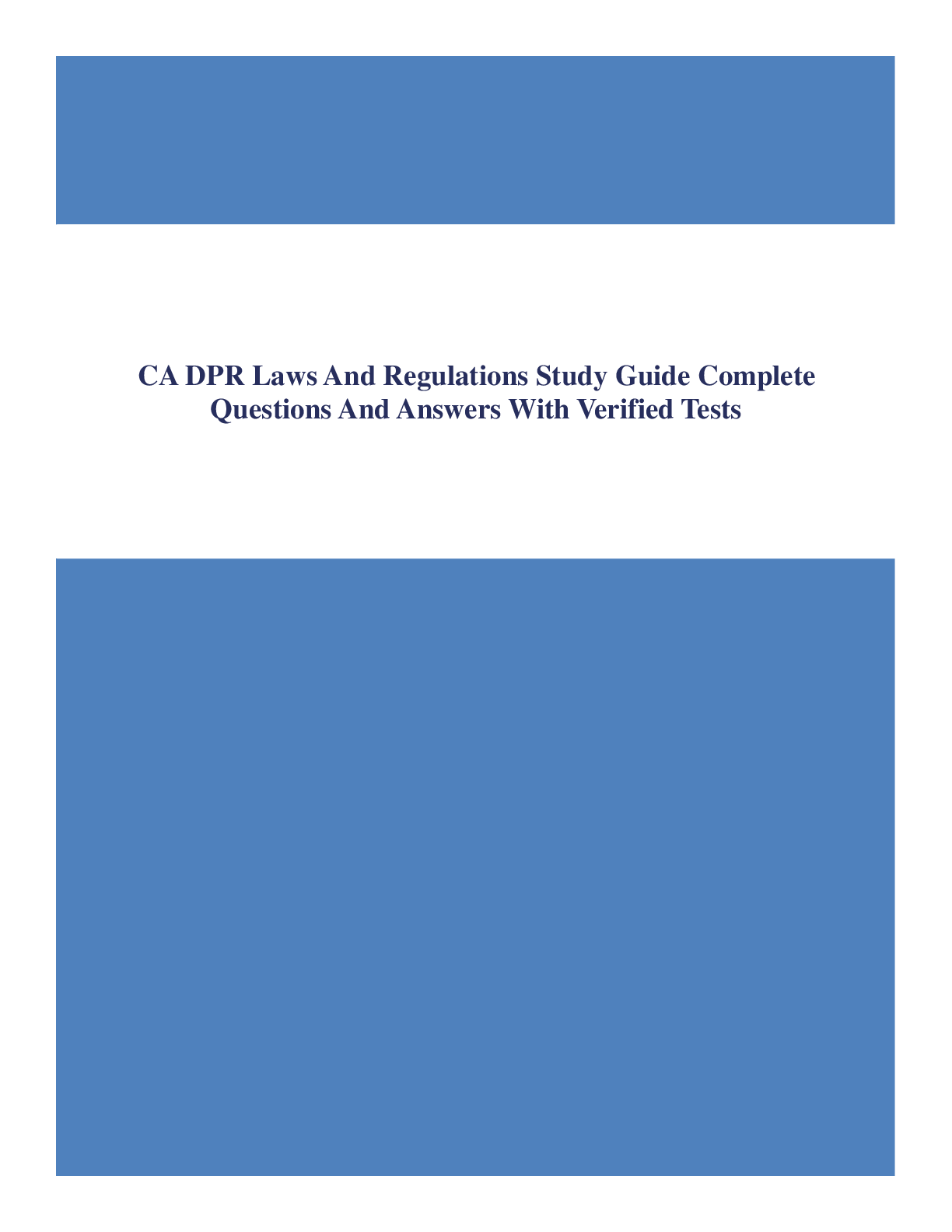 CA DPR Laws And Regulations Study Guide Complete Questions And Answers With Verified Tests